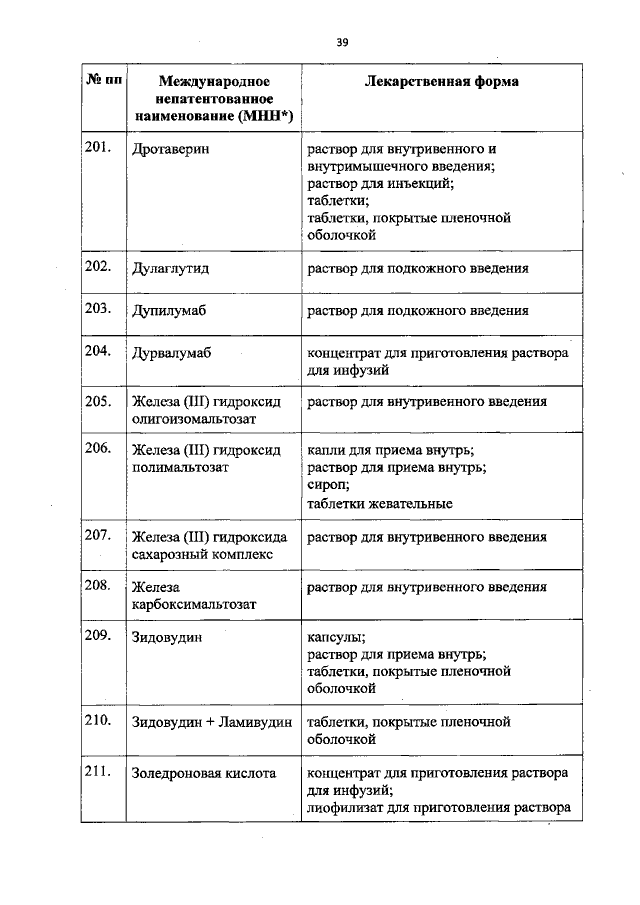 39

| № пп | Международное непатентованное наименование (МНН*) | Лекарственная форма |
|---|---|---|
| 201. | Дротаверин | раствор для внутривенного и внутримышечного введения; раствор для инъекций; таблетки; таблетки, покрытые пленочной оболочкой |
| 202. | Дулаглутид | раствор для подкожного введения |
| 203. | Дупилумаб | раствор для подкожного введения |
| 204. | Дурвалумаб | концентрат для приготовления раствора для инфузий |
| 205. | Железа (III) гидроксид олигоизомальтозат | раствор для внутривенного введения |
| 206. | Железа (III) гидроксид полимальтозат | капли для приема внутрь; раствор для приема внутрь; сироп; таблетки жевательные |
| 207. | Железа (III) гидроксида сахарозный комплекс | раствор для внутривенного введения |
| 208. | Железа карбоксимальтозат | раствор для внутривенного введения |
| 209. | Зидовудин | капсулы; раствор для приема внутрь; таблетки, покрытые пленочной оболочкой |
| 210. | Зидовудин + Ламивудин | таблетки, покрытые пленочной оболочкой |
| 211. | Золедроновая кислота | концентрат для приготовления раствора для инфузий; лиофилизат для приготовления раствора |